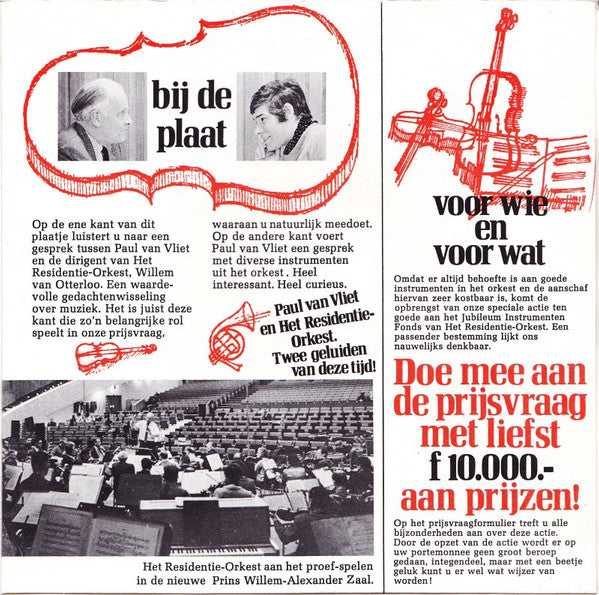 bij de plaat

Op de ene kant van dit plaatje luistert u naar een gesprek tussen Paul van Vliet en de dirigent van Het Residentie-Orkest, Willem van Otterloo. Een waardevolle gedachtenwisseling over muziek. Het is juist deze kant die zo'n belangrijke rol speelt in onze prijsvraag, waaraan u natuurlijk meedoet. Op de andere kant voert Paul van Vliet een gesprek met diverse instrumenten uit het orkest . Heel interessant. Heel curieus.

Paul van Vliet en Het Residentie-Orkest. Twee geluiden van deze tijd!

Het Residentie-Orkest aan het proef-spelen in de nieuwe Prins Willem-Alexander Zaal.

voor wie en voor wat

Omdat er altijd behoefte is aan goede instrumenten in het orkest en de aanschaf hiervan zeer kostbaar is, komt de opbrengst van onze speciale actie ten goede aan het Jubileum Instrumenten Fonds van Het Residentie-Orkest. Een passender bestemming lijkt ons nauwelijks denkbaar.

Doe mee aan de prijsvraag met liefst f 10.000.- aan prijzen!

Op het prijsvraagformulier treft u alle bijzonderheden aan over deze actie. Door de opzet van de actie wordt er op uw portemonnee geen groot beroep gedaan, integendeel, maar met een beetje geluk kunt u er wel wat wijzer van worden!